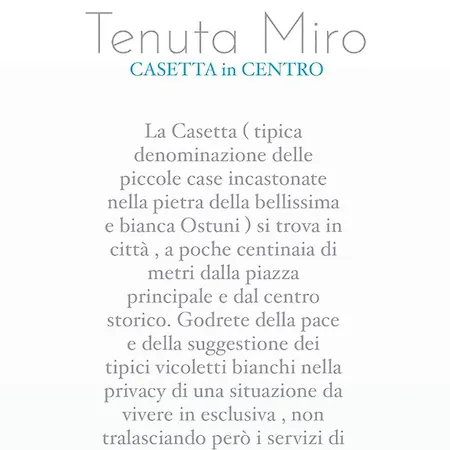 Tenuta Miro
CASETTA in CENTRO

La Casetta ( tipica denominazione delle piccole case incastonate nella pietra della bellissima e bianca Ostuni ) si trova in città , a poche centinaia di metri dalla piazza principale e dal centro storico. Godrete della pace e della suggestione dei tipici vicoletti bianchi nella privacy di una situazione da vivere in esclusiva , non tralasciando però i servizi di